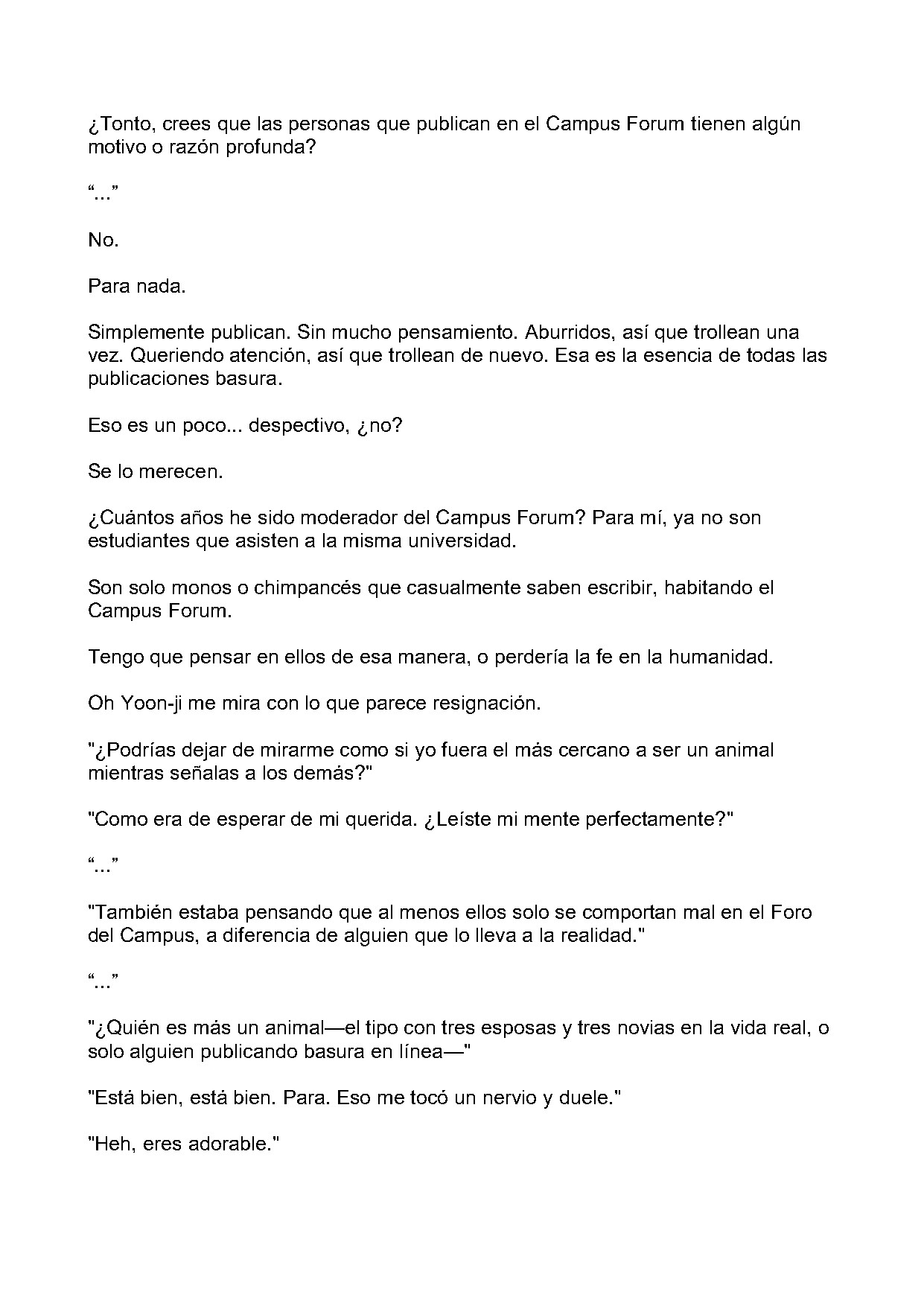 ¿Tonto, crees que las personas que publican en el Campus Forum tienen algún motivo o razón profunda?

"..."

No.

Para nada.

Simplemente publican. Sin mucho pensamiento. Aburridos, así que trollean una vez. Queriendo atención, así que trollean de nuevo. Esa es la esencia de todas las publicaciones basura.

Eso es un poco... despectivo, ¿no?

Se lo merecen.

¿Cuántos años he sido moderador del Campus Forum? Para mí, ya no son estudiantes que asisten a la misma universidad.

Son solo monos o chimpancés que casualmente saben escribir, habitando el Campus Forum.

Tengo que pensar en ellos de esa manera, o perdería la fe en la humanidad.

Oh Yoon-ji me mira con lo que parece resignación.

"¿Podrías dejar de mirarme como si yo fuera el más cercano a ser un animal mientras señalas a los demás?"

"Como era de esperar de mi querida. ¿Leíste mi mente perfectamente?"

"..."

"También estaba pensando que al menos ellos solo se comportan mal en el Foro del Campus, a diferencia de alguien que lo lleva a la realidad."

"..."

"¿Quién es más un animal—el tipo con tres esposas y tres novias en la vida real, o solo alguien publicando basura en línea—"

"Está bien, está bien. Para. Eso me tocó un nervio y duele."

"Heh, eres adorable."